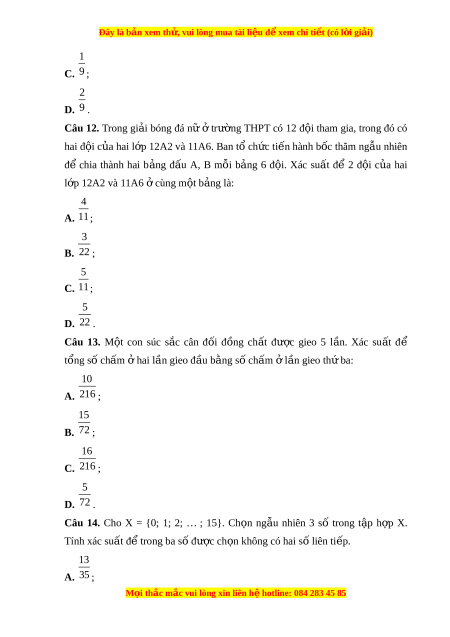 Đây là bản xem thử, vui lòng mua tài liệu để xem chi tiết (có lời giải)

C. $\frac{1}{9}$;

D. $\frac{2}{9}$.

Câu 12. Trong giải bóng đá nữ ở trường THPT có 12 đội tham gia, trong đó có hai đội của hai lớp 12A2 và 11A6. Ban tổ chức tiến hành bốc thăm ngẫu nhiên để chia thành hai bảng đấu A, B mỗi bảng 6 đội. Xác suất để 2 đội của hai lớp 12A2 và 11A6 ở cùng một bảng là:

A. $\frac{4}{11}$;

B. $\frac{3}{22}$;

C. $\frac{5}{11}$;

D. $\frac{5}{22}$.

Câu 13. Một con súc sắc cân đối đồng chất được gieo 5 lần. Xác suất để tổng số chấm ở hai lần gieo đầu bằng số chấm ở lần gieo thứ ba:

A. $\frac{10}{216}$;

B. $\frac{15}{72}$;

C. $\frac{16}{216}$;

D. $\frac{5}{72}$.

Câu 14. Cho X = {0; 1; 2; … ; 15}. Chọn ngẫu nhiên 3 số trong tập hợp X. Tính xác suất để trong ba số được chọn không có hai số liên tiếp.

A. $\frac{13}{35}$;

Mọi thắc mắc vui lòng xin liên hệ hotline: 084 283 45 85